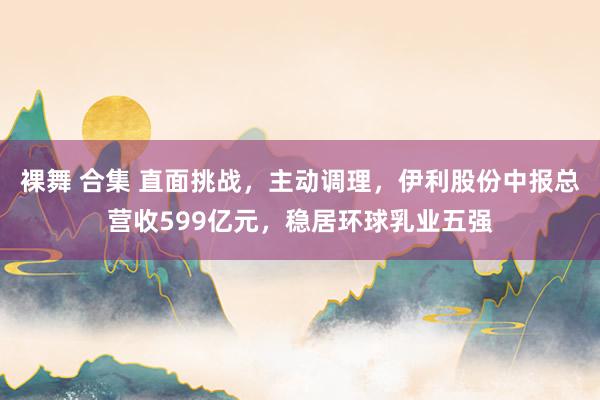 裸舞 合集 直面挑战，主动调理，伊利股份中报总营收599亿元，稳居环球乳业五强